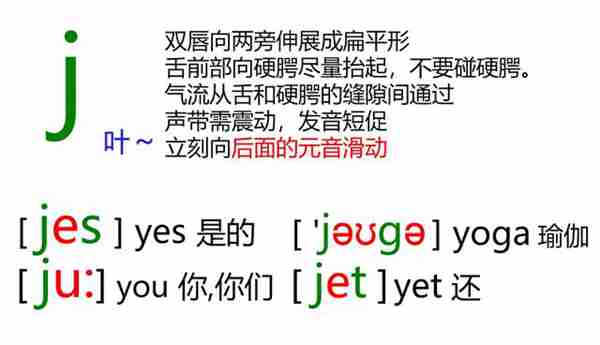 j

叶~

双唇向两旁伸展成扁平形
舌前部向硬腭尽量抬起，不要碰硬腭。
气流从舌和硬腭的缝隙间通过
声带需震动，发音短促
立刻向后面的元音滑动

[ jes ] yes 是的 [ 'jəʊgə ] yoga 瑜伽

[ ju: ] you 你,你们 [ jet ] yet 还